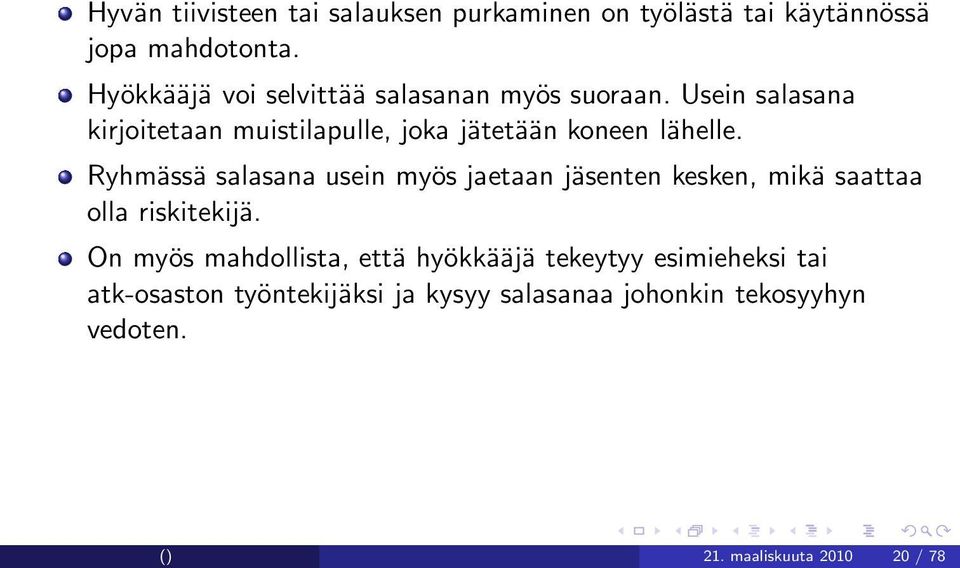 Hyvän tiivisteen tai salauksen purkaminen on työlästä tai käytännössä jopa mahdotonta.

Hyökkääjä voi selvittää salasanan myös suoraan. Usein salasana kirjoitetaan muistilapulle, joka jätetään koneen lähelle.

Ryhmässä salasana usein myös jaetaan jäsenten kesken, mikä saattaa olla riskitekijä.

On myös mahdollista, että hyökkääjä tekeytyy esimieheksi tai atk-osaston työntekijäksi ja kysyy salasanaa johonkin tekosyyhyn vedoten.

() 21. maaliskuuta 2010 20 / 78